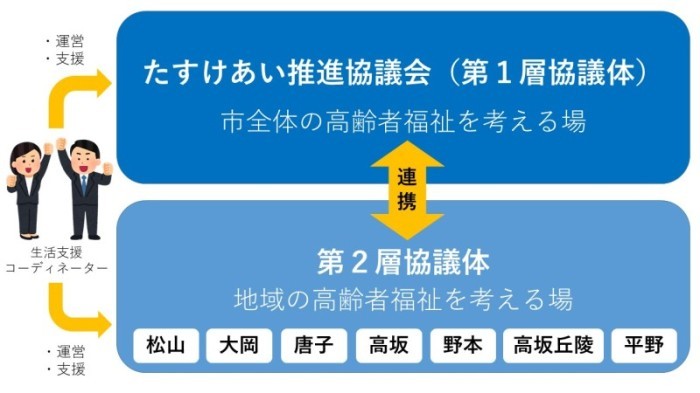 ・運営
・支援

たすけあい推進協議会（第１層協議体）

市全体の高齢者福祉を考える場

連携

生活支援
コーディネーター

第２層協議体

地域の高齢者福祉を考える場

松山　大岡　唐子　高坂　野本　高坂丘陵　平野

・運営
・支援